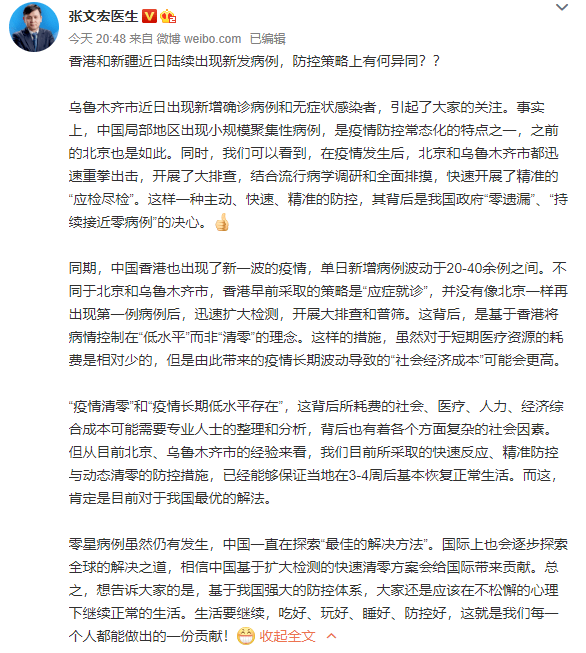 张文宏医生

今天 20:48 来自 微博 weibo.com 已编辑

香港和新疆近日陆续出现新发病例，防控策略上有何异同？？

乌鲁木齐市近日出现新增确诊病例和无症状感染者，引起了大家的关注。事实上，中国局部地区出现小规模聚集性病例，是疫情防控常态化的特点之一，之前的北京也是如此。同时，我们可以看到，在疫情发生后，北京和乌鲁木齐市都迅速重拳出击，开展了大排查，结合流行病学调研和全面排摸，快速开展了精准的“应检尽检”。这样一种主动、快速、精准的防控，其背后是我国政府“零遗漏”、“持续接近零病例”的决心。

同期，中国香港也出现了新一波的疫情，单日新增病例波动于20-40余例之间。不同于北京和乌鲁木齐市，香港早前采取的策略是“应症就诊”，并没有像北京一样再出现第一例病例后，迅速扩大检测，开展大排查和普筛。这背后，是基于香港将病情控制在“低水平”而非“清零”的理念。这样的措施，虽然对于短期医疗资源的耗费是相对少的，但是由此带来的疫情长期波动导致的“社会经济成本”可能会更高。

“疫情清零”和“疫情长期低水平存在”，这背后所耗费的社会、医疗、人力、经济综合成本可能需要专业人士的整理和分析，背后也有着各个方面复杂的社会因素。但从目前北京、乌鲁木齐市的经验来看，我们目前所采取的快速反应、精准防控与动态清零的防控措施，已经能够保证当地在3-4周后基本恢复正常生活。而这，肯定是目前对于我国最优的解法。

零星病例虽然仍有发生，中国一直在探索“最佳的解决方法”。国际上也会逐步探索全球的解决之道，相信中国基于扩大检测的快速清零方案会给国际带来贡献。总之，想告诉大家的是，基于我国强大的防控体系，大家还是应该在不松懈的心理下继续正常的生活。生活要继续，吃好、玩好、睡好、防控好，这就是我们每一个人都能做出的一份贡献！ 收起全文